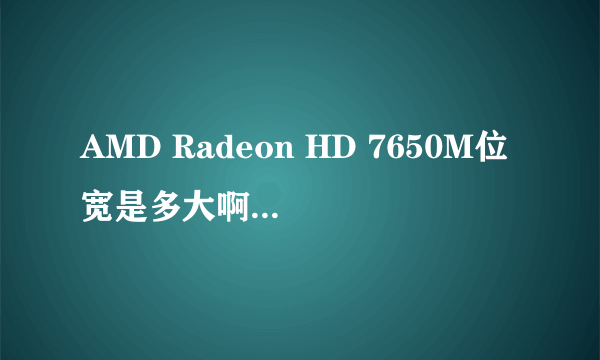 AMD Radeon HD 7650M位宽是多大啊...